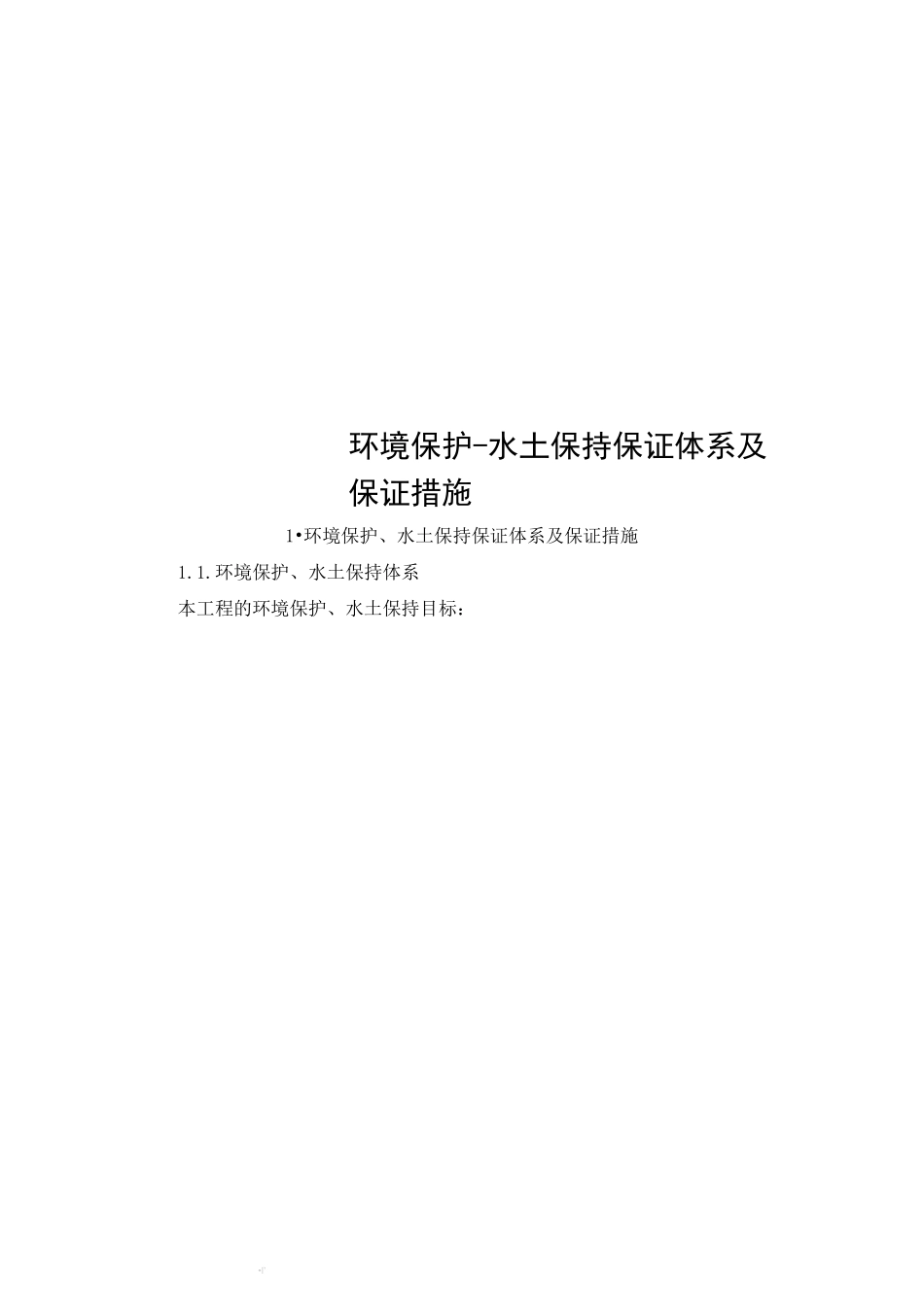 环境保护-水土保持保证体系及保证措施

1•环境保护、水土保持保证体系及保证措施

1.1.环境保护、水土保持体系

本工程的环境保护、水土保持目标：